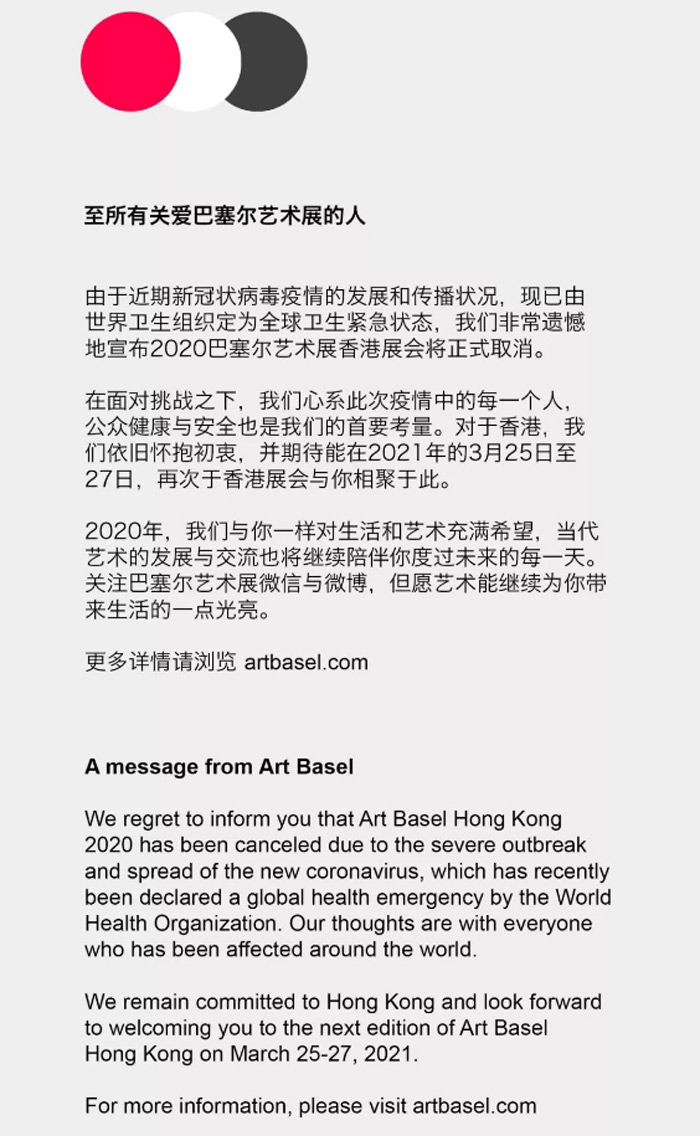 至所有关爱巴塞尔艺术展的人

由于近期新冠状病毒疫情的发展和传播状况，现已由世界卫生组织定为全球卫生紧急状态，我们非常遗憾地宣布2020巴塞尔艺术展香港展会将正式取消。

在面对挑战之下，我们心系此次疫情中的每一个人，公众健康与安全也是我们的首要考量。对于香港，我们依旧怀抱初衷，并期待能在2021年的3月25日至27日，再次于香港展会与你相聚于此。

2020年，我们与你一样对生活和艺术充满希望，当代艺术的发展与交流也将继续陪伴你度过未来的每一天。关注巴塞尔艺术展微信与微博，但愿艺术能继续为你带来生活的一点光亮。

更多详情请浏览 artbasel.com

A message from Art Basel

We regret to inform you that Art Basel Hong Kong 2020 has been canceled due to the severe outbreak and spread of the new coronavirus, which has recently been declared a global health emergency by the World Health Organization. Our thoughts are with everyone who has been affected around the world.

We remain committed to Hong Kong and look forward to welcoming you to the next edition of Art Basel Hong Kong on March 25-27, 2021.

For more information, please visit artbasel.com